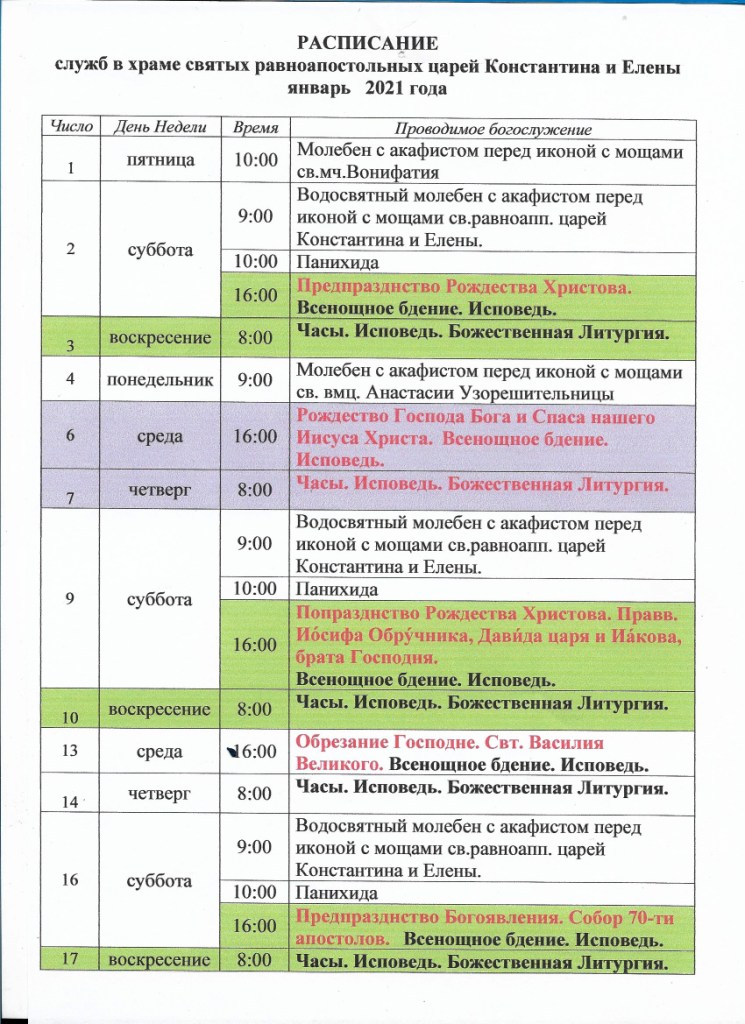 РАСПИСАНИЕ
служб в храме святых равноапостольных царей Константина и Елены
январь 2021 года

| Число | День Недели | Время | Проводимое богослужение |
|---|---|---|---|
| 1 | пятница | 10:00 | Молебен с акафистом перед иконой с мощами св.мч.Вонифатия |
| 2 | суббота | 9:00 | Водосвятный молебен с акафистом перед иконой с мощами св.равноапп. царей Константина и Елены. |
| | | 10:00 | Панихида |
| | | 16:00 | Предпразднство Рождества Христова. Всенощное бдение. Исповедь. |
| 3 | воскресение | 8:00 | Часы. Исповедь. Божественная Литургия. |
| 4 | понедельник | 9:00 | Молебен с акафистом перед иконой с мощами св. вмц. Анастасии Узорешительницы |
| 6 | среда | 16:00 | Рождество Господа Бога и Спаса нашего Иисуса Христа. Всенощное бдение. Исповедь. |
| 7 | четверг | 8:00 | Часы. Исповедь. Божественная Литургия. |
| 9 | суббота | 9:00 | Водосвятный молебен с акафистом перед иконой с мощами св.равноапп. царей Константина и Елены. |
| | | 10:00 | Панихида |
| | | 16:00 | Попразднство Рождества Христова. Правв. Ио́сифа Обру́чника, Дави́да царя и Иа́кова, брата Господня. Всенощное бдение. Исповедь. |
| 10 | воскресение | 8:00 | Часы. Исповедь. Божественная Литургия. |
| 13 | среда | 16:00 | Обрезание Господне. Свт. Василия Великого. Всенощное бдение. Исповедь. |
| 14 | четверг | 8:00 | Часы. Исповедь. Божественная Литургия. |
| 16 | суббота | 9:00 | Водосвятный молебен с акафистом перед иконой с мощами св.равноапп. царей Константина и Елены. |
| | | 10:00 | Панихида |
| | | 16:00 | Предпразднство Богоявления. Собор 70-ти апостолов. Всенощное бдение. Исповедь. |
| 17 | воскресение | 8:00 | Часы. Исповедь. Божественная Литургия. |